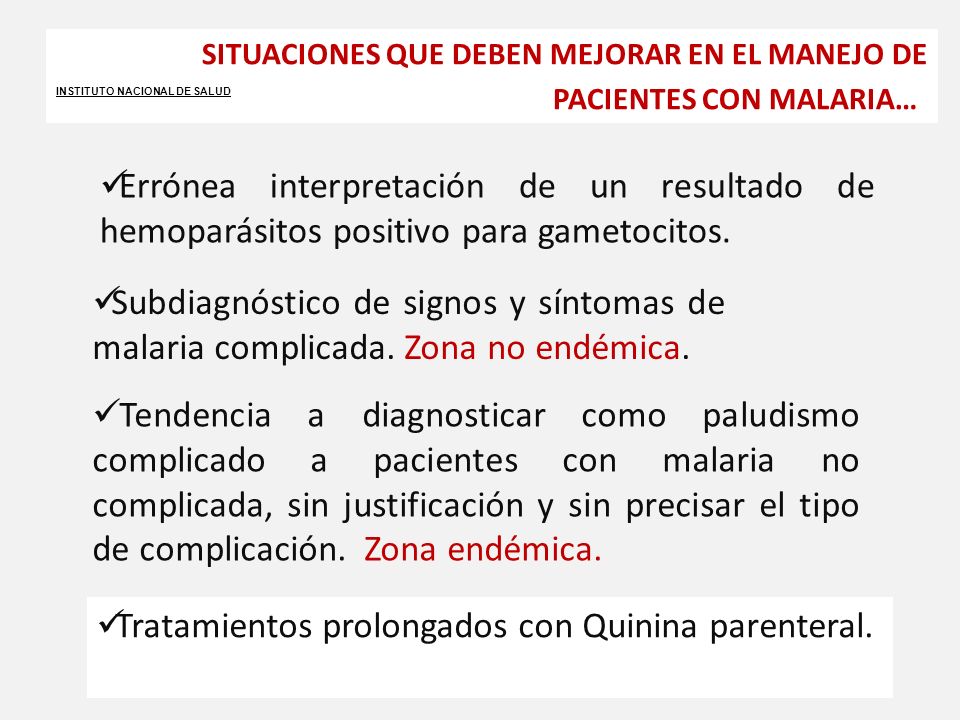 SITUACIONES QUE DEBEN MEJORAR EN EL MANEJO DE PACIENTES CON MALARIA…

INSTITUTO NACIONAL DE SALUD

✓Errónea interpretación de un resultado de hemoparásitos positivo para gametocitos.

✓Subdiagnóstico de signos y síntomas de malaria complicada. Zona no endémica.

✓Tendencia a diagnosticar como paludismo complicado a pacientes con malaria no complicada, sin justificación y sin precisar el tipo de complicación. Zona endémica.

✓Tratamientos prolongados con Quinina parenteral.